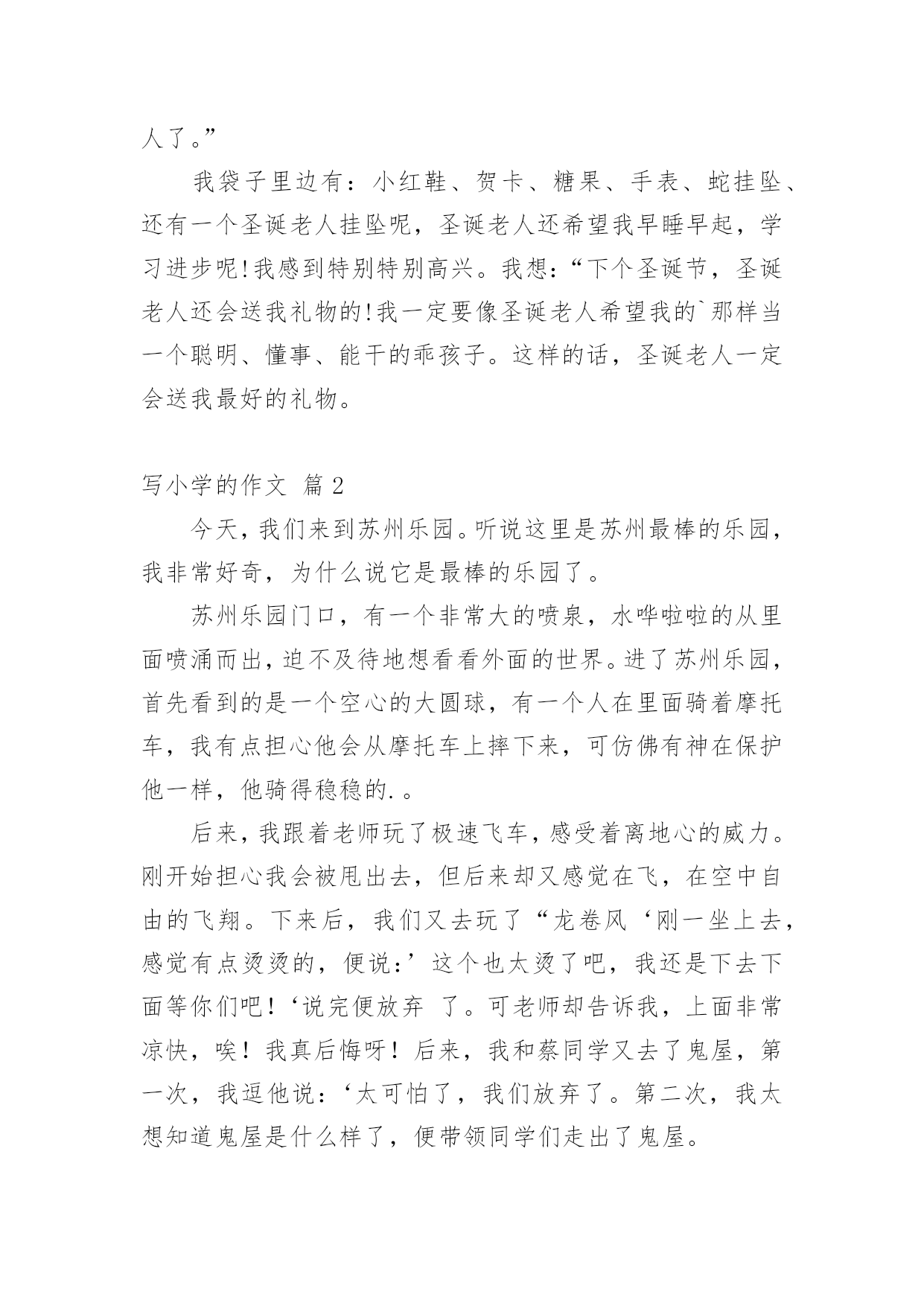 人了。”

我袋子里边有：小红鞋、贺卡、糖果、手表、蛇挂坠、还有一个圣诞老人挂坠呢，圣诞老人还希望我早睡早起，学习进步呢!我感到特别特别高兴。我想：“下个圣诞节，圣诞老人还会送我礼物的!我一定要像圣诞老人希望我的`那样当一个聪明、懂事、能干的乖孩子。这样的话，圣诞老人一定会送我最好的礼物。

写小学的作文 篇2

今天，我们来到苏州乐园。听说这里是苏州最棒的乐园，我非常好奇，为什么说它是最棒的乐园了。

苏州乐园门口，有一个非常大的喷泉，水哗啦啦的从里面喷涌而出，迫不及待地想看看外面的世界。进了苏州乐园，首先看到的是一个空心的大圆球，有一个人在里面骑着摩托车，我有点担心他会从摩托车上摔下来，可仿佛有神在保护他一样，他骑得稳稳的.。

后来，我跟着老师玩了极速飞车，感受着离地心的威力。刚开始担心我会被甩出去，但后来却又感觉在飞，在空中自由的飞翔。下来后，我们又去玩了“龙卷风‘刚一坐上去，感觉有点烫烫的，便说:’这个也太烫了吧，我还是下去下面等你们吧！‘说完便放弃 了。可老师却告诉我，上面非常凉快，唉！我真后悔呀！后来，我和蔡同学又去了鬼屋，第一次，我逗他说：‘太可怕了，我们放弃了。第二次，我太想知道鬼屋是什么样了，便带领同学们走出了鬼屋。